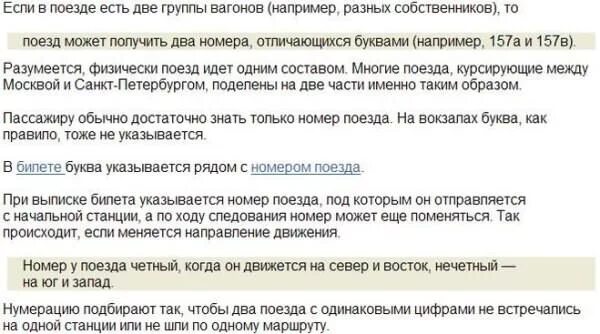 Если в поезде есть две группы вагонов (например, разных собственников), то

поезд может получить два номера, отличающихся буквами (например, 157а и 157в).

Разумеется, физически поезд идет одним составом. Многие поезда, курсирующие между Москвой и Санкт-Петербургом, поделены на две части именно таким образом.

Пассажиру обычно достаточно знать только номер поезда. На вокзалах буква, как правило, тоже не указывается.

В билете буква указывается рядом с номером поезда.

При выписке билета указывается номер поезда, под которым он отправляется с начальной станции, а по ходу следования номер может еще поменяться. Так происходит, если меняется направление движения.

Номер у поезда четный, когда он движется на север и восток, нечетный — на юг и запад.

Нумерацию подбирают так, чтобы два поезда с одинаковыми цифрами не встречались на одной станции или не шли по одному маршруту.